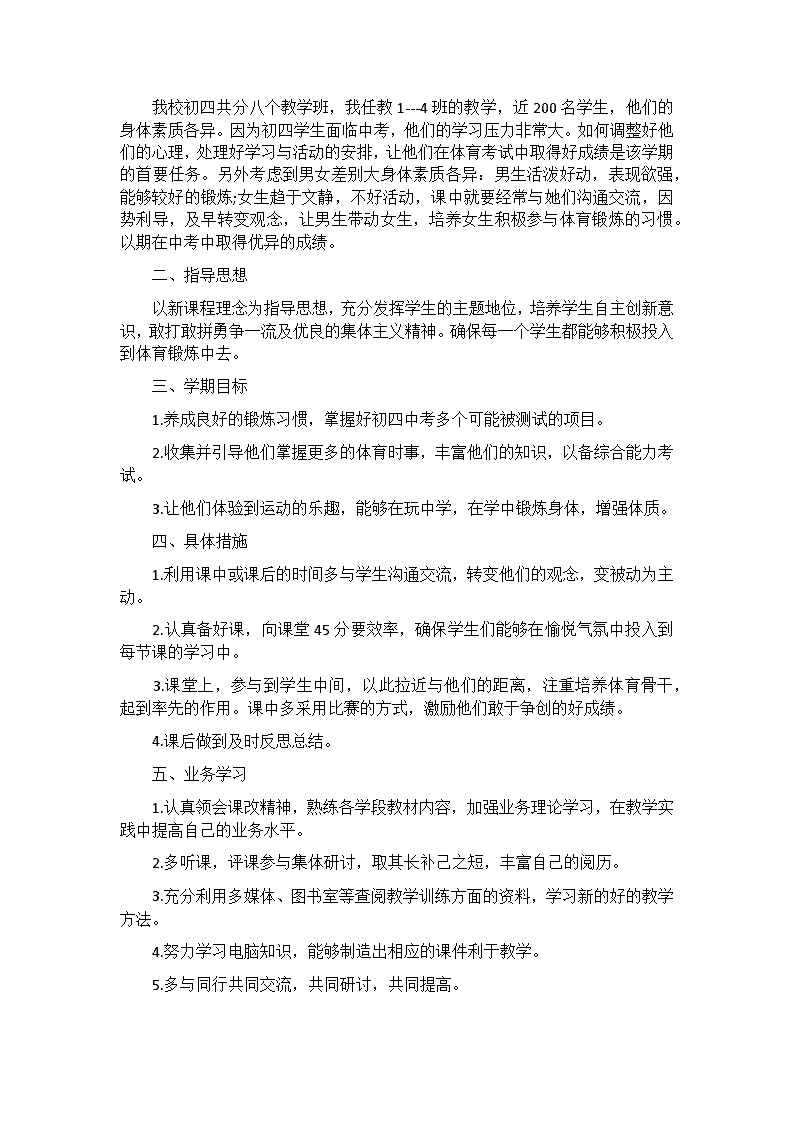 我校初四共分八个教学班，我任教 1---4 班的教学，近 200 名学生，他们的身体素质各异。因为初四学生面临中考，他们的学习压力非常大。如何调整好他们的心理，处理好学习与活动的安排，让他们在体育考试中取得好成绩是该学期的首要任务。另外考虑到男女差别大身体素质各异：男生活泼好动，表现欲强，能够较好的锻炼;女生趋于文静，不好活动，课中就要经常与她们沟通交流，因势利导，及早转变观念，让男生带动女生，培养女生积极参与体育锻炼的习惯。以期在中考中取得优异的成绩。

二、指导思想

以新课程理念为指导思想，充分发挥学生的主题地位，培养学生自主创新意识，敢打敢拼勇争一流及优良的集体主义精神。确保每一个学生都能够积极投入到体育锻炼中去。

三、学期目标

1.养成良好的锻炼习惯，掌握好初四中考多个可能被测试的项目。

2.收集并引导他们掌握更多的体育时事，丰富他们的知识，以备综合能力考试。

3.让他们体验到运动的乐趣，能够在玩中学，在学中锻炼身体，增强体质。

四、具体措施

1.利用课中或课后的时间多与学生沟通交流，转变他们的观念，变被动为主动。

2.认真备好课，向课堂 45 分要效率，确保学生们能够在愉悦气氛中投入到每节课的学习中。

3.课堂上，参与到学生中间，以此拉近与他们的距离，注重培养体育骨干，起到率先的作用。课中多采用比赛的方式，激励他们敢于争创的好成绩。

4.课后做到及时反思总结。

五、业务学习

1.认真领会课改精神，熟练各学段教材内容，加强业务理论学习，在教学实践中提高自己的业务水平。

2.多听课，评课参与集体研讨，取其长补己之短，丰富自己的阅历。

3.充分利用多媒体、图书室等查阅教学训练方面的资料，学习新的好的教学方法。

4.努力学习电脑知识，能够制造出相应的课件利于教学。

5.多与同行共同交流，共同研讨，共同提高。